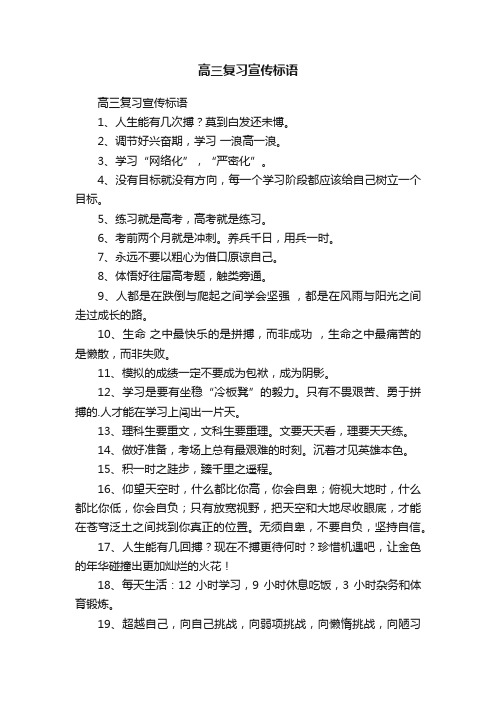 高三复习宣传标语

高三复习宣传标语

1、人生能有几次搏？莫到白发还未博。

2、调节好兴奋期，学习 一浪高一浪。

3、学习“网络化”，“严密化”。

4、没有目标就没有方向，每一个学习阶段都应该给自己树立一个目标。

5、练习就是高考，高考就是练习。

6、考前两个月就是冲刺。养兵千日，用兵一时。

7、永远不要以粗心为借口原谅自己。

8、体悟好往届高考题，触类旁通。

9、人都是在跌倒与爬起之间学会坚强 ，都是在风雨与阳光之间走过成长的路。

10、生命 之中最快乐的是拼搏，而非成功 ，生命之中最痛苦的是懒散，而非失败。

11、模拟的成绩一定不要成为包袱，成为阴影。

12、学习是要有坐稳“冷板凳”的毅力。只有不畏艰苦、勇于拼搏的.人才能在学习上闯出一片天。

13、理科生要重文，文科生要重理。文要天天看，理要天天练。

14、做好准备，考场上总有最艰难的时刻。沉着才见英雄本色。

15、积一时之跬步，臻千里之遥程。

16、仰望天空时，什么都比你高，你会自卑；俯视大地时，什么都比你低，你会自负；只有放宽视野，把天空和大地尽收眼底，才能在苍穹泛土之间找到你真正的位置。无须自卑，不要自负，坚持自信。

17、人生能有几回搏？现在不搏更待何时？珍惜机遇吧，让金色的年华碰撞出更加灿烂的火花！

18、每天生活：12 小时学习，9 小时休息吃饭，3 小时杂务和体育锻炼。

19、超越自己，向自己挑战，向弱项挑战，向懒惰挑战，向陋习